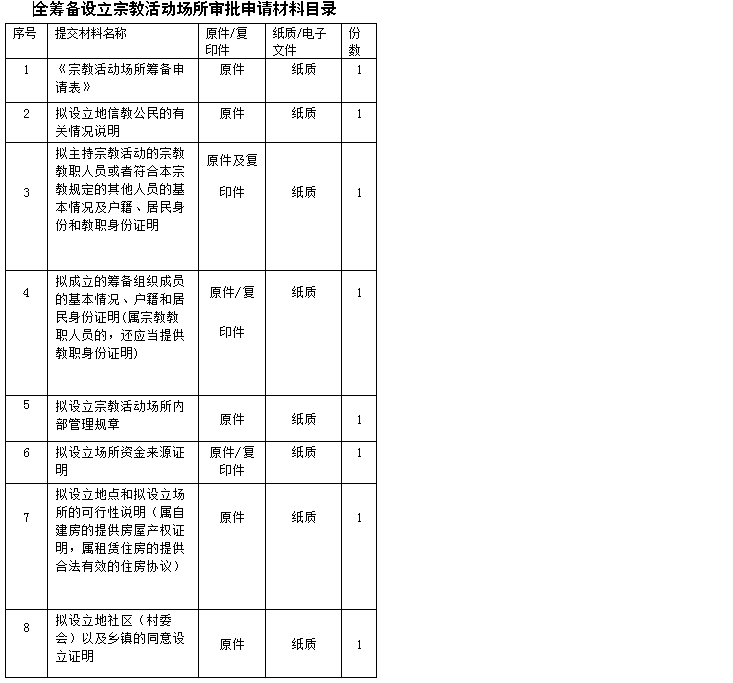 全筹备设立宗教活动场所审批申请材料目录

| 序号 | 提交材料名称 | 原件/复印件 | 纸质/电子文件 | 份数 |
|---|---|---|---|---|
| 1 | 《宗教活动场所筹备申请表》 | 原件 | 纸质 | 1 |
| 2 | 拟设立地信教公民的有关情况说明 | 原件 | 纸质 | 1 |
| 3 | 拟主持宗教活动的宗教教职人员或者符合本宗教规定的其他人员的基本情况及户籍、居民身份和教职身份证明 | 原件及复印件 | 纸质 | 1 |
| 4 | 拟成立的筹备组织成员的基本情况、户籍和居民身份证明(属宗教教职人员的，还应当提供教职身份证明) | 原件/复印件 | 纸质 | 1 |
| 5 | 拟设立宗教活动场所内部管理规章 | 原件 | 纸质 | 1 |
| 6 | 拟设立场所资金来源证明 | 原件/复印件 | 纸质 | 1 |
| 7 | 拟设立地点和拟设立场所的可行性说明（属自建房的提供房屋产权证明，属租赁住房的提供合法有效的住房协议） | 原件 | 纸质 | 1 |
| 8 | 拟设立地社区（村委会）以及乡镇的同意设立证明 | 原件 | 纸质 | 1 |